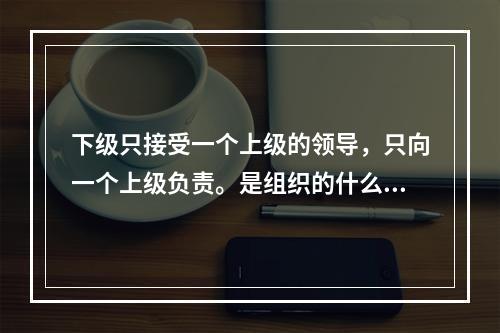 下级只接受一个上级的领导，只向一个上级负责。是组织的什么...